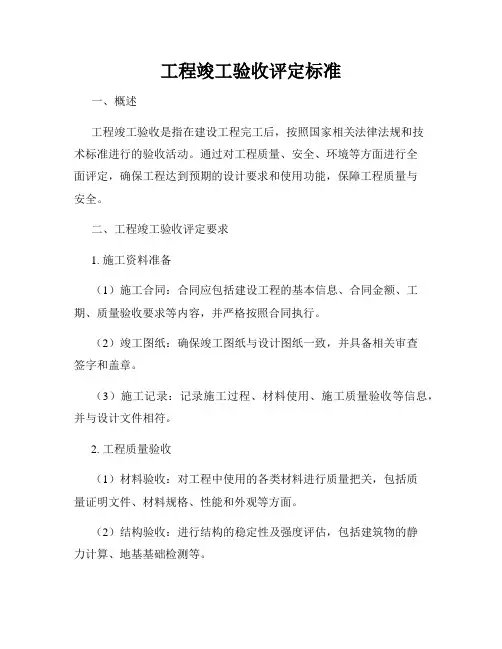 工程竣工验收评定标准

一、概述

工程竣工验收是指在建设工程完工后，按照国家相关法律法规和技术标准进行的验收活动。通过对工程质量、安全、环境等方面进行全面评定，确保工程达到预期的设计要求和使用功能，保障工程质量与安全。

二、工程竣工验收评定要求

1. 施工资料准备

（1）施工合同：合同应包括建设工程的基本信息、合同金额、工期、质量验收要求等内容，并严格按照合同执行。

（2）竣工图纸：确保竣工图纸与设计图纸一致，并具备相关审查签字和盖章。

（3）施工记录：记录施工过程、材料使用、施工质量验收等信息，并与设计文件相符。

2. 工程质量验收

（1）材料验收：对工程中使用的各类材料进行质量把关，包括质量证明文件、材料规格、性能和外观等方面。

（2）结构验收：进行结构的稳定性及强度评估，包括建筑物的静力计算、地基基础检测等。